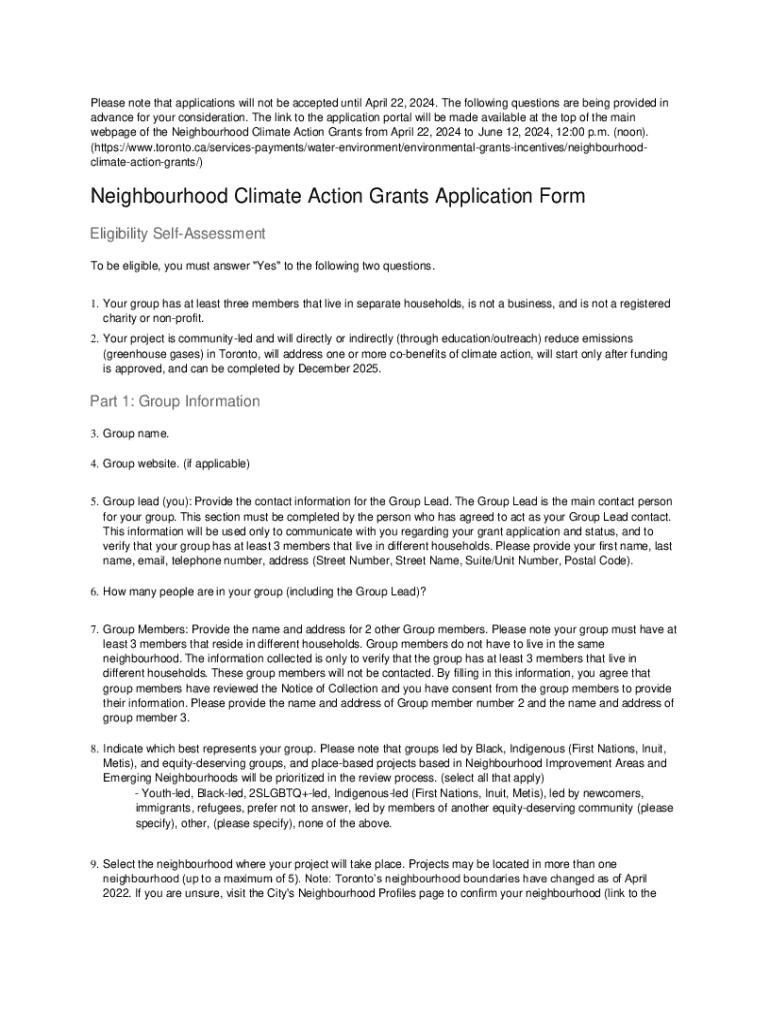 Please note that applications will not be accepted until April 22, 2024. The following questions are being provided in advance for your consideration. The link to the application portal will be made available at the top of the main webpage of the Neighbourhood Climate Action Grants from April 22, 2024 to June 12, 2024, 12:00 p.m. (noon). (https://www.toronto.ca/services-payments/water-environment/environmental-grants-incentives/neighbourhood-climate-action-grants/)

Neighbourhood Climate Action Grants Application Form

Eligibility Self-Assessment

To be eligible, you must answer "Yes" to the following two questions.

1. Your group has at least three members that live in separate households, is not a business, and is not a registered charity or non-profit.
2. Your project is community-led and will directly or indirectly (through education/outreach) reduce emissions (greenhouse gases) in Toronto, will address one or more co-benefits of climate action, will start only after funding is approved, and can be completed by December 2025.

Part 1: Group Information

3. Group name.

4. Group website. (if applicable)

5. Group lead (you): Provide the contact information for the Group Lead. The Group Lead is the main contact person for your group. This section must be completed by the person who has agreed to act as your Group Lead contact. This information will be used only to communicate with you regarding your grant application and status, and to verify that your group has at least 3 members that live in different households. Please provide your first name, last name, email, telephone number, address (Street Number, Street Name, Suite/Unit Number, Postal Code).

6. How many people are in your group (including the Group Lead)?

7. Group Members: Provide the name and address for 2 other Group members. Please note your group must have at least 3 members that reside in different households. Group members do not have to live in the same neighbourhood. The information collected is only to verify that the group has at least 3 members that live in different households. These group members will not be contacted. By filling in this information, you agree that group members have reviewed the Notice of Collection and you have consent from the group members to provide their information. Please provide the name and address of Group member number 2 and the name and address of group member 3.

8. Indicate which best represents your group. Please note that groups led by Black, Indigenous (First Nations, Inuit, Metis), and equity-deserving groups, and place-based projects based in Neighbourhood Improvement Areas and Emerging Neighbourhoods will be prioritized in the review process. (select all that apply)
- Youth-led, Black-led, 2SLGBTQ+-led, Indigenous-led (First Nations, Inuit, Metis), led by newcomers, immigrants, refugees, prefer not to answer, led by members of another equity-deserving community (please specify), other, (please specify), none of the above.

9. Select the neighbourhood where your project will take place. Projects may be located in more than one neighbourhood (up to a maximum of 5). Note: Toronto's neighbourhood boundaries have changed as of April 2022. If you are unsure, visit the City's Neighbourhood Profiles page to confirm your neighbourhood (link to the